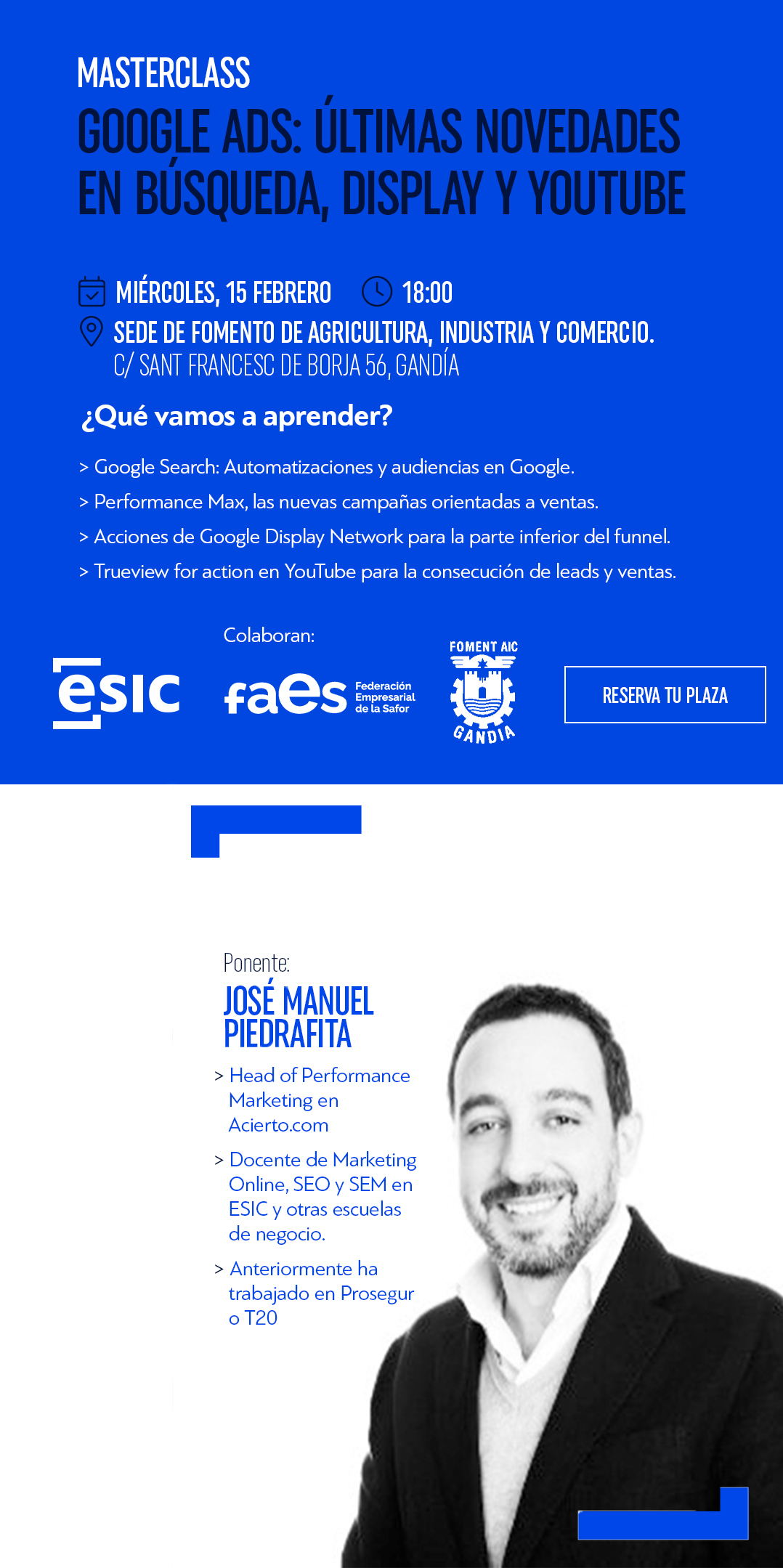 MASTERCLASS
GOOGLE ADS: ÚLTIMAS NOVEDADES EN BÚSQUEDA, DISPLAY Y YOUTUBE

MIÉRCOLES, 15 FEBRERO 18:00
SEDE DE FOMENTO DE AGRICULTURA, INDUSTRIA Y COMERCIO.
C/ SANT FRANCESC DE BORJA 56, GANDÍA

¿Qué vamos a aprender?

> Google Search: Automatizaciones y audiencias en Google.
> Performance Max, las nuevas campañas orientadas a ventas.
> Acciones de Google Display Network para la parte inferior del funnel.
> Trueview for action en YouTube para la consecución de leads y ventas.

Colaboran:

esic

faes Federación Empresarial de la Safor

FOMENT AIC
GANDIA

RESERVA TU PLAZA

Ponente:
JOSÉ MANUEL PIEDRAFITA

> Head of Performance Marketing en Acierto.com
> Docente de Marketing Online, SEO y SEM en ESIC y otras escuelas de negocio.
> Anteriormente ha trabajado en Prosegur o T20